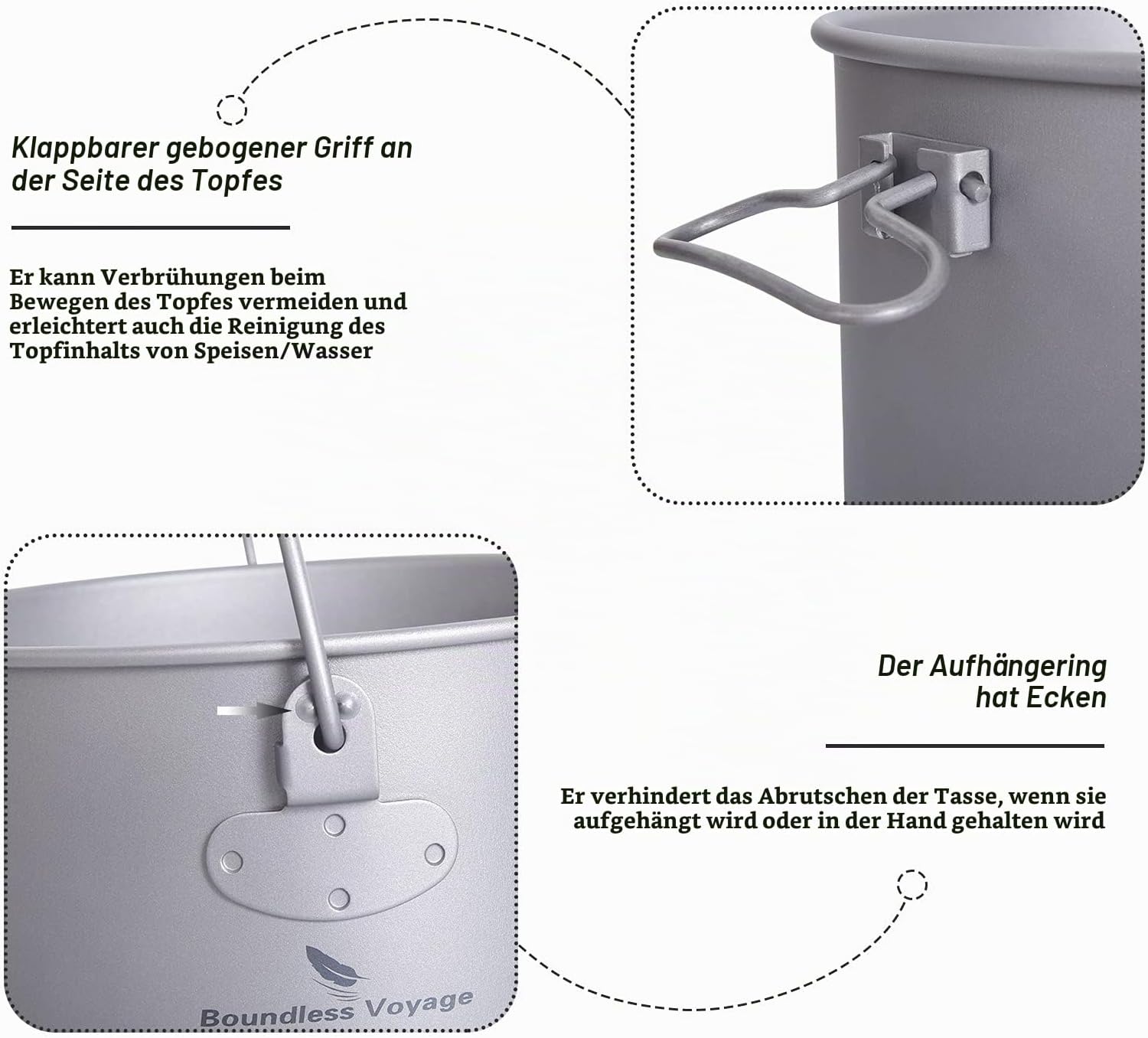 Klappbarer gebogener Griff an der Seite des Topfes

Er kann Verbrühungen beim Bewegen des Topfes vermeiden und erleichtert auch die Reinigung des Topfinhalts von Speisen/Wasser

Der Aufhängering hat Ecken

Er verhindert das Abrutschen der Tasse, wenn sie aufgehängt wird oder in der Hand gehalten wird

Boundless Voyage